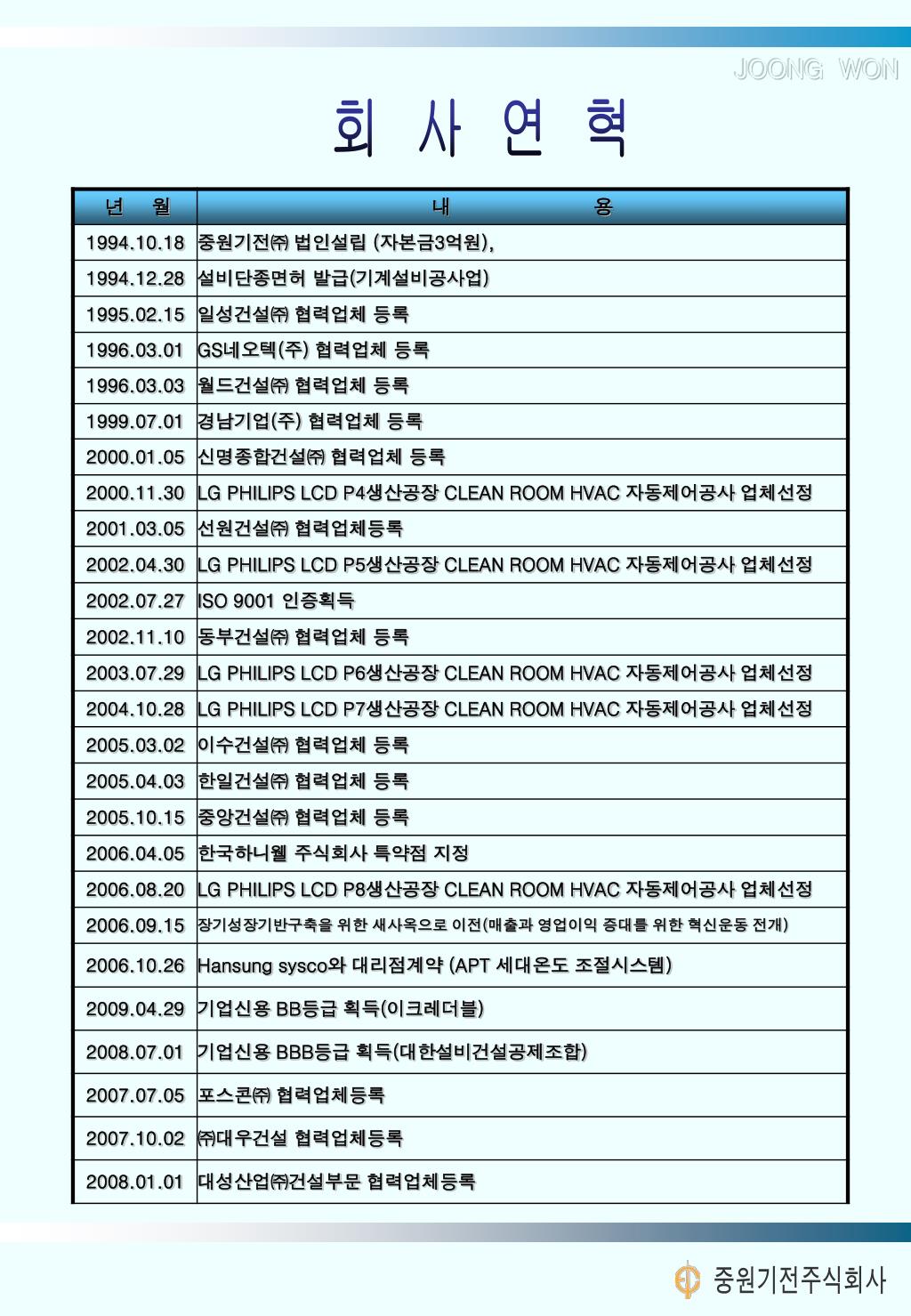 JOONG WON

회 사 연 혁

| 년 월 | 내 용 |
|---|---|
| 1994.10.18 | 중원기전㈜ 법인설립 (자본금3억원), |
| 1994.12.28 | 설비단종면허 발급(기계설비공사업) |
| 1995.02.15 | 일성건설㈜ 협력업체 등록 |
| 1996.03.01 | GS네오텍(주) 협력업체 등록 |
| 1996.03.03 | 월드건설㈜ 협력업체 등록 |
| 1999.07.01 | 경남기업(주) 협력업체 등록 |
| 2000.01.05 | 신명종합건설㈜ 협력업체 등록 |
| 2000.11.30 | LG PHILIPS LCD P4생산공장 CLEAN ROOM HVAC 자동제어공사 업체선정 |
| 2001.03.05 | 선원건설㈜ 협력업체등록 |
| 2002.04.30 | LG PHILIPS LCD P5생산공장 CLEAN ROOM HVAC 자동제어공사 업체선정 |
| 2002.07.27 | ISO 9001 인증획득 |
| 2002.11.10 | 동부건설㈜ 협력업체 등록 |
| 2003.07.29 | LG PHILIPS LCD P6생산공장 CLEAN ROOM HVAC 자동제어공사 업체선정 |
| 2004.10.28 | LG PHILIPS LCD P7생산공장 CLEAN ROOM HVAC 자동제어공사 업체선정 |
| 2005.03.02 | 이수건설㈜ 협력업체 등록 |
| 2005.04.03 | 한일건설㈜ 협력업체 등록 |
| 2005.10.15 | 중앙건설㈜ 협력업체 등록 |
| 2006.04.05 | 한국하니웰 주식회사 특약점 지정 |
| 2006.08.20 | LG PHILIPS LCD P8생산공장 CLEAN ROOM HVAC 자동제어공사 업체선정 |
| 2006.09.15 | 장기성장기반구축을 위한 새사옥으로 이전(매출과 영업이익 증대를 위한 혁신운동 전개) |
| 2006.10.26 | Hansung sysco와 대리점계약 (APT 세대온도 조절시스템) |
| 2009.04.29 | 기업신용 BB등급 획득(이크레더블) |
| 2008.07.01 | 기업신용 BBB등급 획득(대한설비건설공제조합) |
| 2007.07.05 | 포스콘㈜ 협력업체등록 |
| 2007.10.02 | ㈜대우건설 협력업체등록 |
| 2008.01.01 | 대성산업㈜건설부문 협력업체등록 |

중원기전주식회사